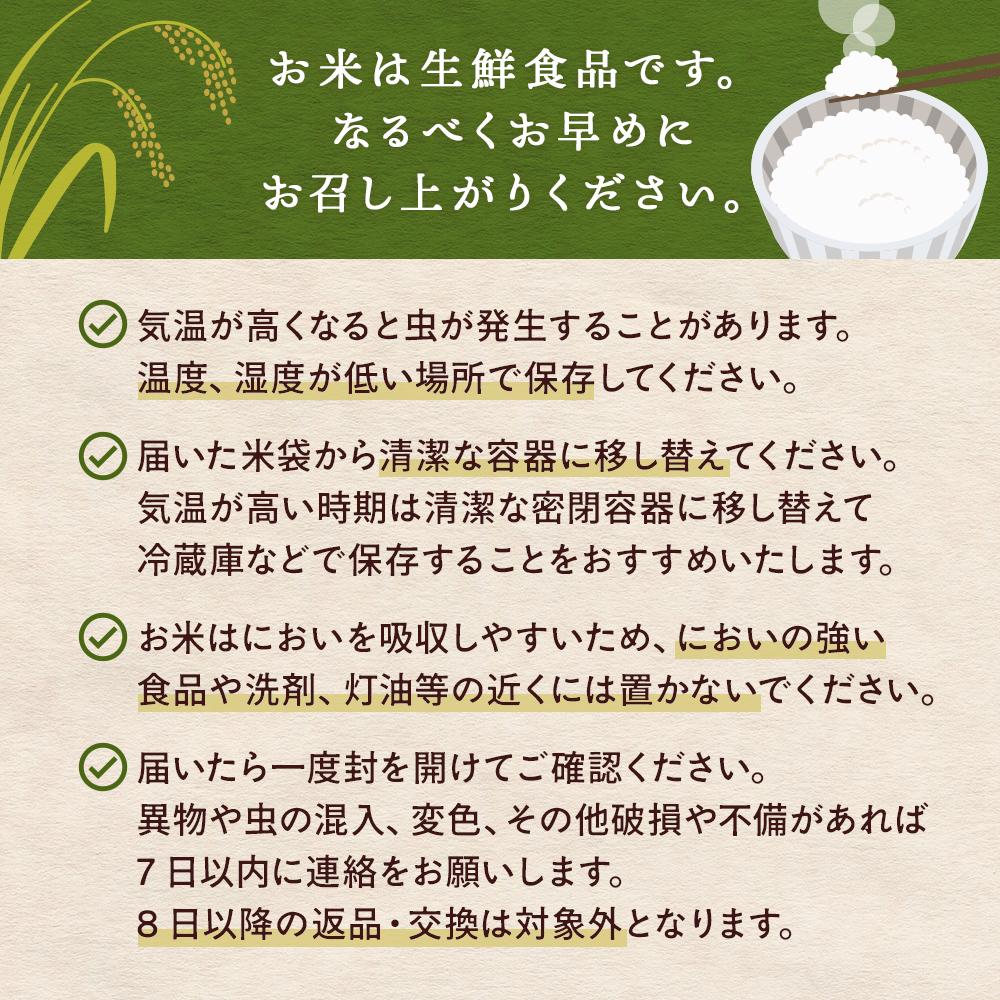 お米は生鮮食品です。
なるべくお早めに
お召し上がりください。

気温が高くなると虫が発生することがあります。
温度、湿度が低い場所で保存してください。

届いた米袋から清潔な容器に移し替えてください。
気温が高い時期は清潔な密閉容器に移し替えて
冷蔵庫などで保存することをおすすめいたします。

お米はにおいを吸収しやすいため、においの強い
食品や洗剤、灯油等の近くには置かないでください。

届いたら一度封を開けてご確認ください。
異物や虫の混入、変色、その他破損や不備があれば
7日以内に連絡をお願いします。
8日以降の返品・交換は対象外となります。